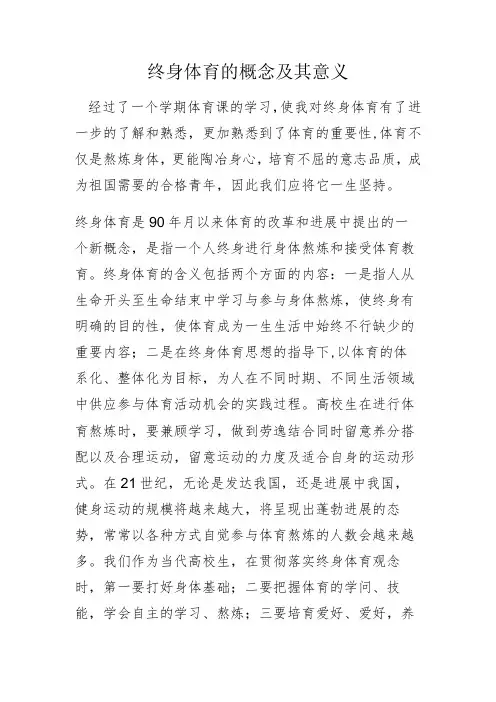 终身体育的概念及其意义

经过了一个学期体育课的学习，使我对终身体育有了进一步的了解和熟悉，更加熟悉到了体育的重要性，体育不仅是熬炼身体，更能陶冶身心，培育不屈的意志品质，成为祖国需要的合格青年，因此我们应将它一生坚持。

终身体育是90年月以来体育的改革和进展中提出的一个新概念，是指一个人终身进行身体熬炼和接受体育教育。终身体育的含义包括两个方面的内容：一是指人从生命开头至生命结束中学习与参与身体熬炼，使终身有明确的目的性，使体育成为一生生活中始终不行缺少的重要内容；二是在终身体育思想的指导下，以体育的体系化、整体化为目标，为人在不同时期、不同生活领域中供应参与体育活动机会的实践过程。高校生在进行体育熬炼时，要兼顾学习，做到劳逸结合同时留意养分搭配以及合理运动，留意运动的力度及适合自身的运动形式。在21世纪，无论是发达我国，还是进展中我国，健身运动的规模将越来越大，将呈现出蓬勃进展的态势，常常以各种方式自觉参与体育熬炼的人数会越来越多。我们作为当代高校生，在贯彻落实终身体育观念时，第一要打好身体基础；二要把握体育的学问、技能，学会自主的学习、熬炼；三要培育爱好、爱好，养